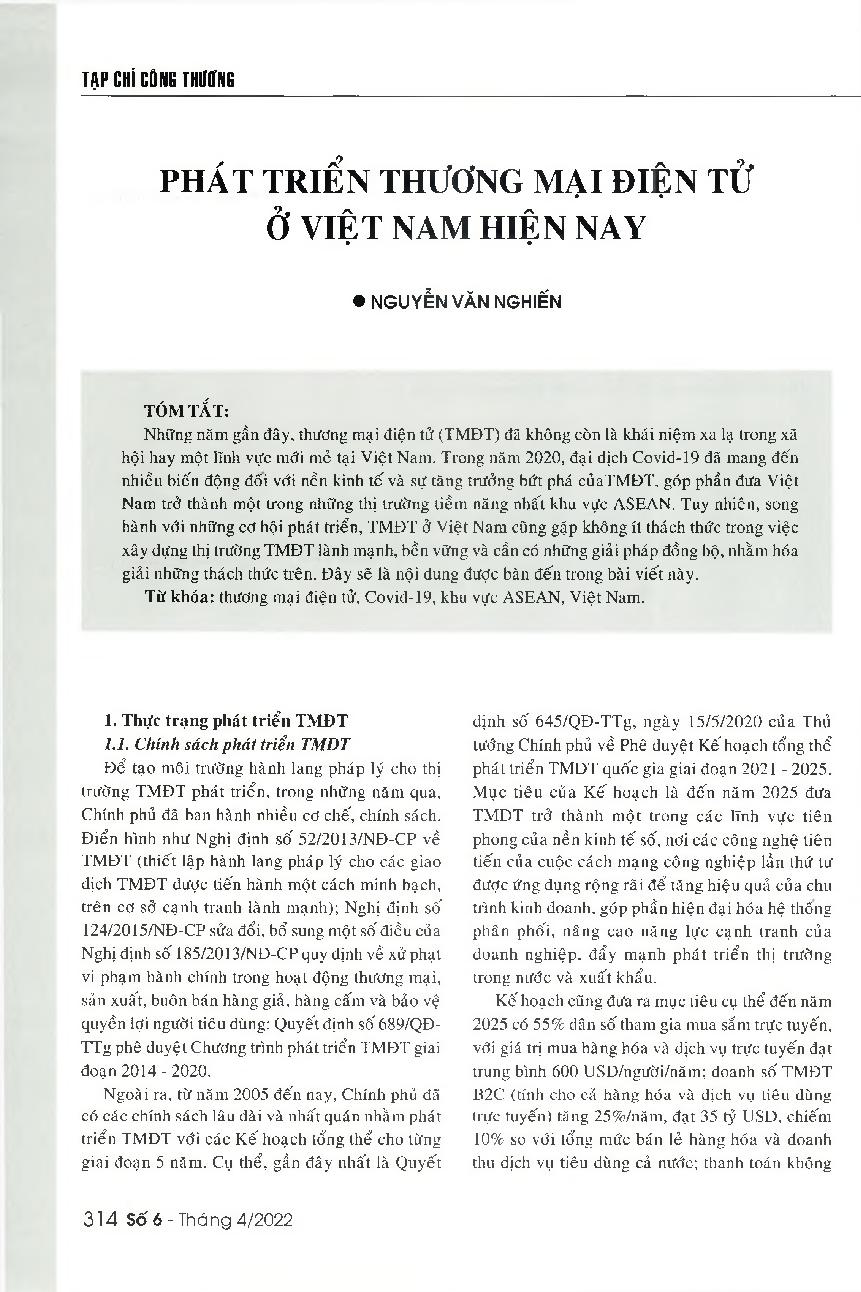 TẠP CHÍ CÔNG THƯƠNG

PHÁT TRIỂN THƯƠNG MẠI ĐIỆN TỬ Ở VIỆT NAM HIỆN NAY

● NGUYỄN VĂN NGHIẾN

TÓM TẮT:
Những năm gần đây, thương mại điện tử (TMĐT) đã không còn là khái niệm xa lạ trong xã hội hay một lĩnh vực mới mẻ tại Việt Nam. Trong năm 2020, đại dịch Covid-19 đã mang đến nhiều biến động đối với nền kinh tế và sự tăng trưởng bứt phá của TMĐT, góp phần đưa Việt Nam trở thành một trong những thị trường tiềm năng nhất khu vực ASEAN. Tuy nhiên, song hành với những cơ hội phát triển, TMĐT ở Việt Nam cũng gặp không ít thách thức trong việc xây dựng thị trường TMĐT lành mạnh, bền vững và cần có những giải pháp đồng bộ, nhằm hóa giải những thách thức trên. Đây sẽ là nội dung được bàn đến trong bài viết này.
Từ khóa: thương mại điện tử, Covid-19, khu vực ASEAN, Việt Nam.

1. Thực trạng phát triển TMĐT
1.1. Chính sách phát triển TMĐT
Để tạo môi trường hành lang pháp lý cho thị trường TMĐT phát triển, trong những năm qua, Chính phủ đã ban hành nhiều cơ chế, chính sách. Điển hình như Nghị định số 52/2013/NĐ-CP về TMĐT (thiết lập hành lang pháp lý cho các giao dịch TMĐT được tiến hành một cách minh bạch, trên cơ sở cạnh tranh lành mạnh); Nghị định số 124/2015/NĐ-CP sửa đổi, bổ sung một số điều của Nghị định số 185/2013/NĐ-CP quy định về xử phạt vi phạm hành chính trong hoạt động thương mại, sản xuất, buôn bán hàng giả, hàng cấm và bảo vệ quyền lợi người tiêu dùng; Quyết định số 689/QĐ-TTg phê duyệt Chương trình phát triển TMĐT giai đoạn 2014 - 2020.

Ngoài ra, từ năm 2005 đến nay, Chính phủ đã có các chính sách lâu dài và nhất quán nhằm phát triển TMĐT với các Kế hoạch tổng thể cho từng giai đoạn 5 năm. Cụ thể, gần đây nhất là Quyết định số 645/QĐ-TTg, ngày 15/5/2020 của Thủ tướng Chính phủ về Phê duyệt Kế hoạch tổng thể phát triển TMĐT quốc gia giai đoạn 2021 - 2025. Mục tiêu của Kế hoạch là đến năm 2025 đưa TMĐT trở thành một trong các lĩnh vực tiên phong của nền kinh tế số, nơi các công nghệ tiên tiến của cuộc cách mạng công nghiệp lần thứ tư được ứng dụng rộng rãi để tăng hiệu quả của chu trình kinh doanh, góp phần hiện đại hóa hệ thống phân phối, nâng cao năng lực cạnh tranh của doanh nghiệp, đẩy mạnh phát triển thị trường trong nước và xuất khẩu.

Kế hoạch cũng đưa ra mục tiêu cụ thể đến năm 2025 có 55% dân số tham gia mua sắm trực tuyến, với giá trị mua hàng hóa và dịch vụ trực tuyến đạt trung bình 600 USD/người/năm; doanh số TMĐT B2C (tính cho cả hàng hóa và dịch vụ tiêu dùng trực tuyến) tăng 25%/năm, đạt 35 tỷ USD, chiếm 10% so với tổng mức bán lẻ hàng hóa và doanh thu dịch vụ tiêu dùng cả nước; thanh toán không

314 Số 6 - Tháng 4/2022